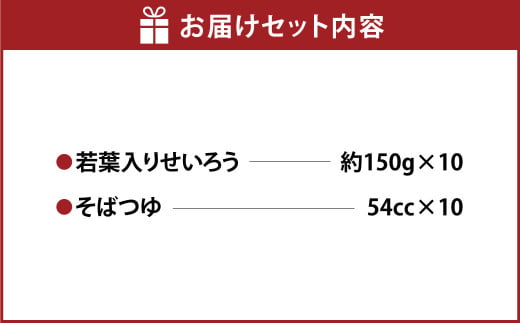 お届けセット内容

●若葉入りせいろう　約150g×10
●そばつゆ　54cc×10